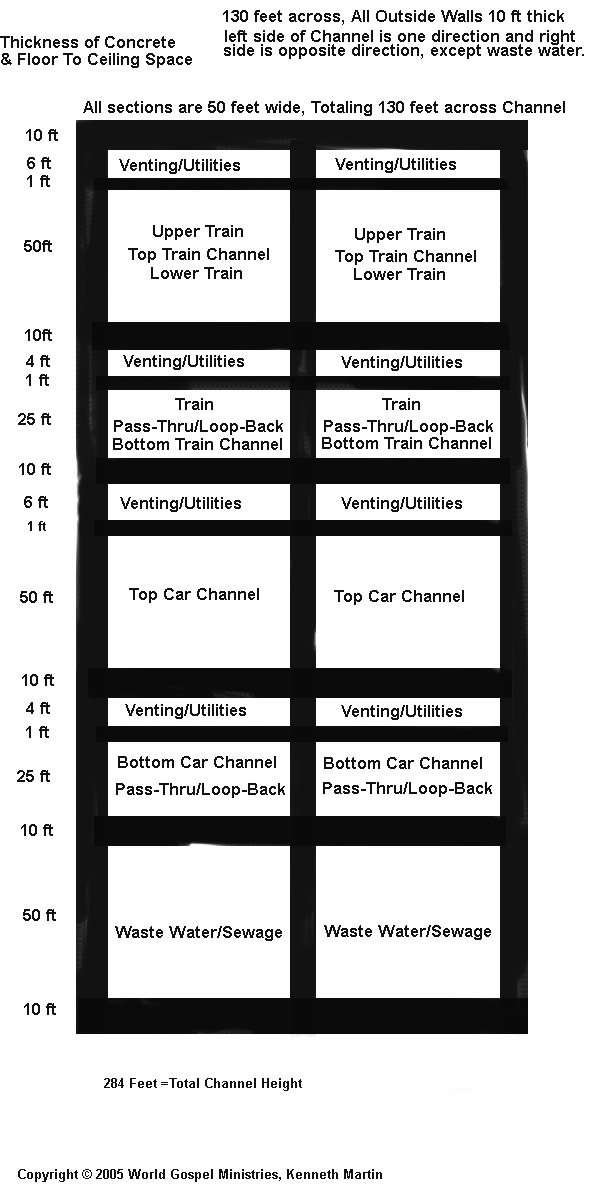 Thickness of Concrete
& Floor To Ceiling Space

130 feet across, All Outside Walls 10 ft thick
left side of Channel is one direction and right side is opposite direction, except waste water.

All sections are 50 feet wide, Totaling 130 feet across Channel

10 ft
6 ft
1 ft
50ft
10ft
4 ft
1 ft
25 ft
10 ft
6 ft
1 ft
50 ft
10 ft
4 ft
1 ft
25 ft
10 ft
50 ft
10 ft

Venting/Utilities
Upper Train
Top Train Channel
Lower Train
Venting/Utilities
Train
Pass-Thru/Loop-Back
Bottom Train Channel
Venting/Utilities
Top Car Channel
Venting/Utilities
Bottom Car Channel
Pass-Thru/Loop-Back
Waste Water/Sewage

Venting/Utilities
Upper Train
Top Train Channel
Lower Train
Venting/Utilities
Train
Pass-Thru/Loop-Back
Bottom Train Channel
Venting/Utilities
Top Car Channel
Venting/Utilities
Bottom Car Channel
Pass-Thru/Loop-Back
Waste Water/Sewage

284 Feet =Total Channel Height

Copyright © 2005 World Gospel Ministries, Kenneth Martin